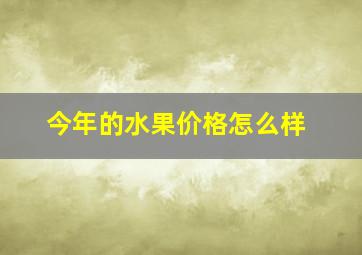 今年的水果价格怎么样